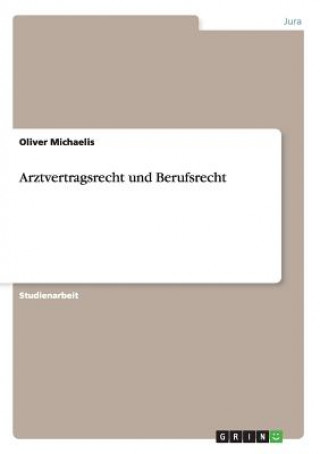 Jura

Oliver Michaelis

Arztvertragsrecht und Berufsrecht

Studienarbeit

GRIN